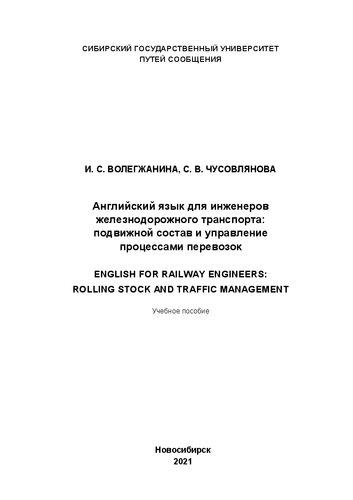 СИБИРСКИЙ ГОСУДАРСТВЕННЫЙ УНИВЕРСИТЕТ
ПУТЕЙ СООБЩЕНИЯ

И. С. ВОЛЕГЖАНИНА, С. В. ЧУСОВЛЯНОВА

Английский язык для инженеров железнодорожного транспорта: подвижной состав и управление процессами перевозок

ENGLISH FOR RAILWAY ENGINEERS: ROLLING STOCK AND TRAFFIC MANAGEMENT

Учебное пособие

Новосибирск
2021